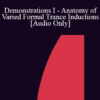 Demonstrations I - Anatomy of Varied Formal Trance Inductions [Audio Only]